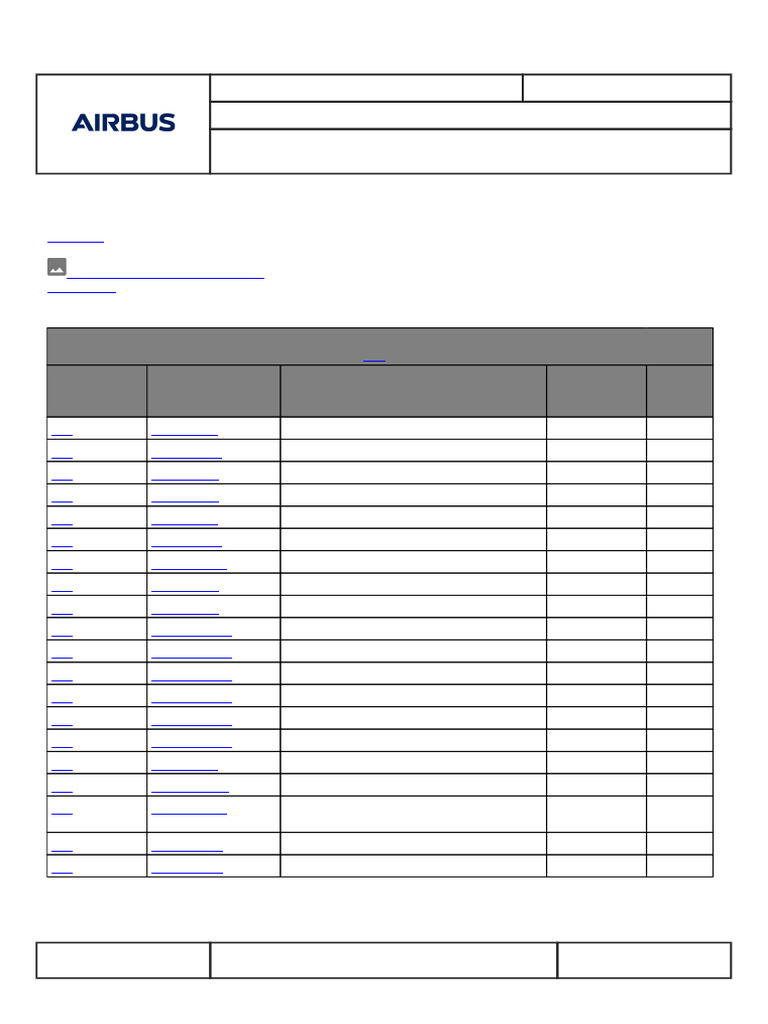 AIRBUS